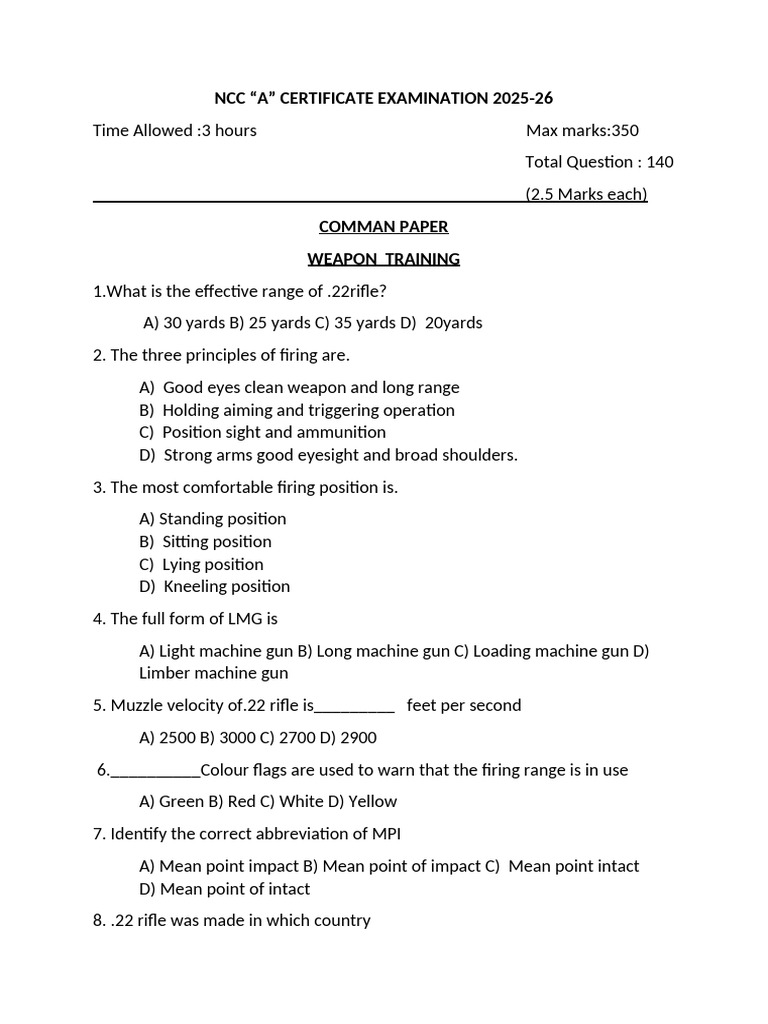 NCC "A" CERTIFICATE EXAMINATION 2025-26

Time Allowed :3 hours

Max marks:350

Total Question : 140

(2.5 Marks each)

COMMAN PAPER

WEAPON TRAINING

1.What is the effective range of .22rifle?

A) 30 yards B) 25 yards C) 35 yards D) 20yards

2. The three principles of firing are.

A) Good eyes clean weapon and long range
B) Holding aiming and triggering operation
C) Position sight and ammunition
D) Strong arms good eyesight and broad shoulders.

3. The most comfortable firing position is.

A) Standing position
B) Sitting position
C) Lying position
D) Kneeling position

4. The full form of LMG is

A) Light machine gun B) Long machine gun C) Loading machine gun D) Limber machine gun

5. Muzzle velocity of.22 rifle is____ feet per second

A) 2500 B) 3000 C) 2700 D) 2900

6.____Colour flags are used to warn that the firing range is in use

A) Green B) Red C) White D) Yellow

7. Identify the correct abbreviation of MPI

A) Mean point impact B) Mean point of impact C) Mean point intact
D) Mean point of intact

8. .22 rifle was made in which country